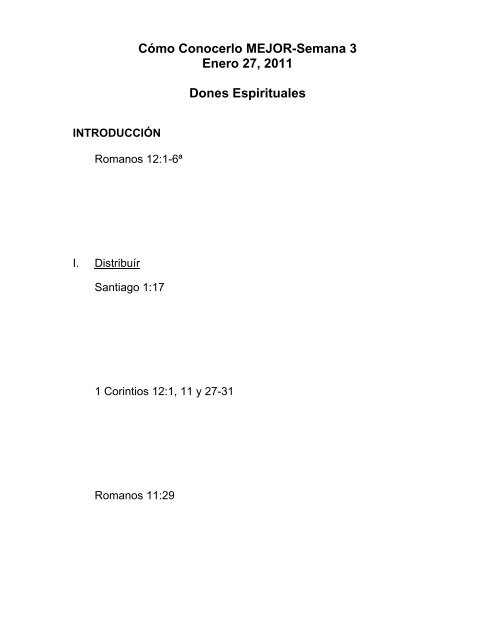 Cómo Conocerlo MEJOR-Semana 3
Enero 27, 2011

Dones Espirituales

INTRODUCCIÓN

Romanos 12:1-6ª

I. Distribuír

Santiago 1:17

1 Corintios 12:1, 11 y 27-31

Romanos 11:29